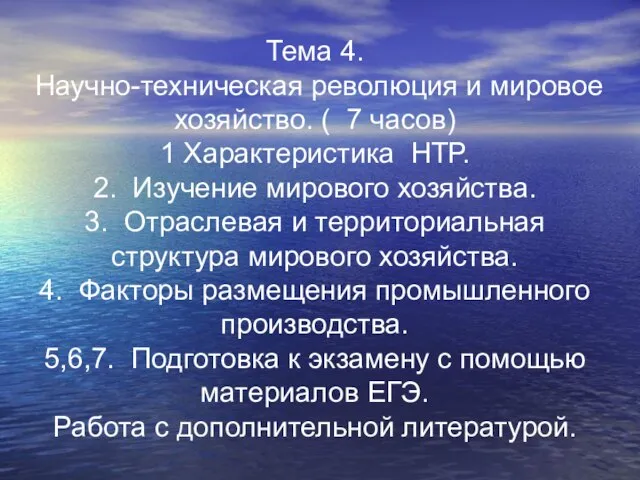 Тема 4.
Научно-техническая революция и мировое хозяйство. (  7 часов)
1 Характеристика  НТР.
2.  Изучение мирового хозяйства.
3.  Отраслевая и территориальная структура мирового хозяйства.
4.  Факторы размещения промышленного производства.
5,6,7.  Подготовка к экзамену с помощью материалов ЕГЭ.
Работа с дополнительной литературой.